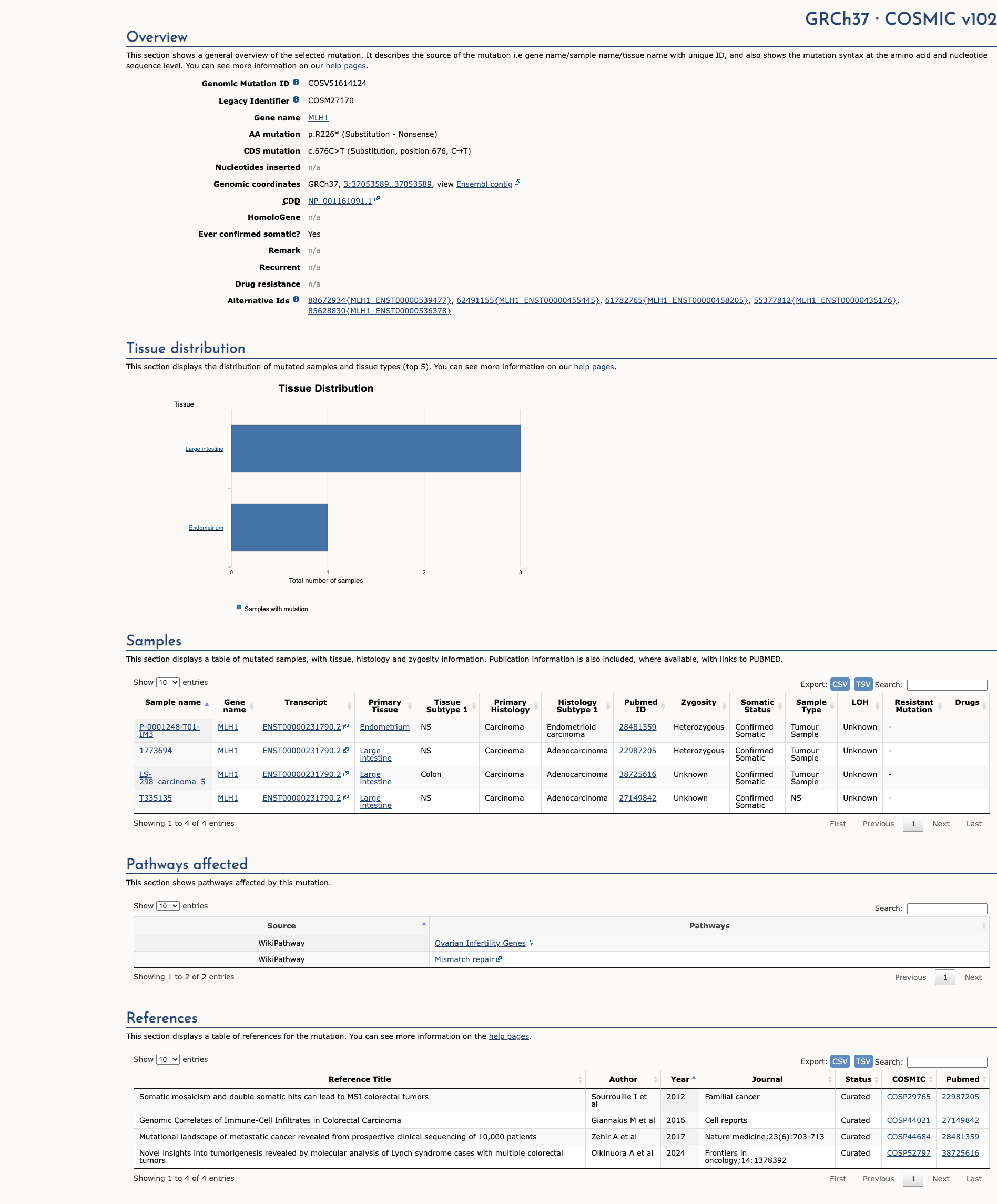 GRCh37 · COSMIC v102

Overview

This section shows a general overview of the selected mutation. It describes the source of the mutation i.e gene name/sample name/tissue name with unique ID, and also shows the mutation syntax at the amino acid and nucleotide sequence level. You can see more information on our help pages.

Genomic Mutation ID COSV51614124
Legacy Identifier COSM27170
Gene name MLH1
AA mutation p.R226* (Substitution - Nonsense)
CDS mutation c.676C>T (Substitution, position 676, C→T)
Nucleotides inserted n/a
Genomic coordinates GRCh37, 3:37053589..37053589, view Ensembl contig
CDD NP_001161091.1
HomoloGene n/a
Ever confirmed somatic? Yes
Remark n/a
Recurrent n/a
Drug resistance n/a
Alternative Ids 88672934{MLH1_ENST00000539477}, 62491155{MLH1_ENST00000455445}, 61782765{MLH1_ENST00000458205}, 55377812{MLH1_ENST00000435176}, 85628830{MLH1_ENST00000536378}

Tissue distribution

This section displays the distribution of mutated samples and tissue types (top 5). You can see more information on our help pages.

Tissue Distribution

Tissue
Large intestine
Endometrium
0 1 2 3
Total number of samples
Samples with mutation

Samples

This section displays a table of mutated samples, with tissue, histology and zygosity information. Publication information is also included, where available, with links to PUBMED.

Show 10 entries
Export: CSV TSV Search:

| Sample name | Gene name | Transcript | Primary Tissue | Tissue Subtype 1 | Primary Histology | Histology Subtype 1 | Pubmed ID | Zygosity | Somatic Status | Sample Type | LOH | Resistant Mutation | Drugs |
|---|---|---|---|---|---|---|---|---|---|---|---|---|---|
| P-0001248-T01-IM3 | MLH1 | ENST00000231790.2 | Endometrium | NS | Carcinoma | Endometrioid carcinoma | 28481359 | Heterozygous | Confirmed Somatic | Tumour Sample | Unknown | - | |
| 1773694 | MLH1 | ENST00000231790.2 | Large intestine | NS | Carcinoma | Adenocarcinoma | 22987205 | Heterozygous | Confirmed Somatic | Tumour Sample | Unknown | - | |
| LS-298_carcinoma_5 | MLH1 | ENST00000231790.2 | Large intestine | Colon | Carcinoma | Adenocarcinoma | 38725616 | Unknown | Confirmed Somatic | Tumour Sample | Unknown | - | |
| T335135 | MLH1 | ENST00000231790.2 | Large intestine | NS | Carcinoma | Adenocarcinoma | 27149842 | Unknown | Confirmed Somatic | NS | Unknown | - | |

Showing 1 to 4 of 4 entries
First Previous 1 Next Last

Pathways affected

This section shows pathways affected by this mutation.

Show 10 entries
Search:

| Source | Pathways |
|---|---|
| WikiPathway | Ovarian Infertility Genes |
| WikiPathway | Mismatch repair |

Showing 1 to 2 of 2 entries
Previous 1 Next

References

This section displays a table of references for the mutation. You can see more information on the help pages.

Show 10 entries
Export: CSV TSV Search:

| Reference Title | Author | Year | Journal | Status | COSMIC | Pubmed |
|---|---|---|---|---|---|---|
| Somatic mosaicism and double somatic hits can lead to MSI colorectal tumors | Sourrouille I et al | 2012 | Familial cancer | Curated | COSP29765 | 22987205 |
| Genomic Correlates of Immune-Cell Infiltrates in Colorectal Carcinoma | Giannakis M et al | 2016 | Cell reports | Curated | COSP44021 | 27149842 |
| Mutational landscape of metastatic cancer revealed from prospective clinical sequencing of 10,000 patients | Zehir A et al | 2017 | Nature medicine;23(6):703-713 | Curated | COSP44684 | 28481359 |
| Novel insights into tumorigenesis revealed by molecular analysis of Lynch syndrome cases with multiple colorectal tumors | Olkinuora A et al | 2024 | Frontiers in oncology;14:1378392 | Curated | COSP52797 | 38725616 |

Showing 1 to 4 of 4 entries
First Previous 1 Next Last